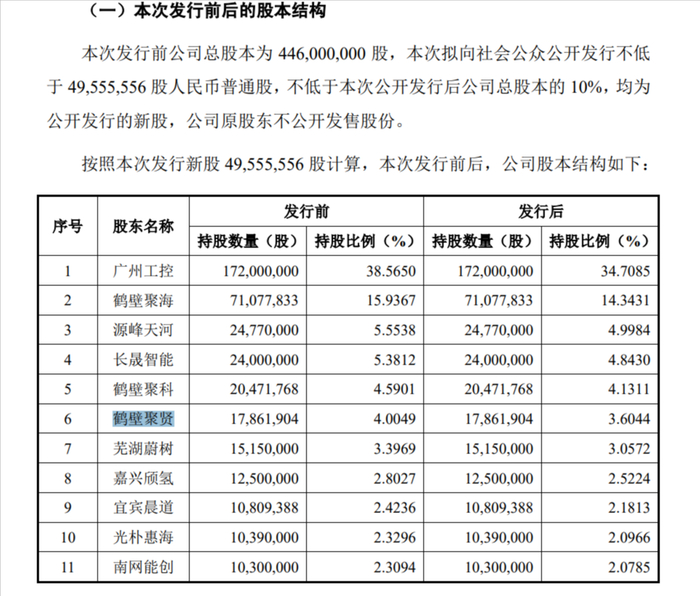 （一）本次发行前后的股本结构

本次发行前公司总股本为 446,000,000 股，本次拟向社会公众公开发行不低于 49,555,556 股人民币普通股，不低于本次公开发行后公司总股本的 10%，均为公开发行的新股，公司原股东不公开发售股份。

按照本次发行新股 49,555,556 股计算，本次发行前后，公司股本结构如下：

| 序号 | 股东名称 | 发行前 持股数量（股） | 发行前 持股比例（%） | 发行后 持股数量（股） | 发行后 持股比例（%） |
|---|---|---|---|---|---|
| 1 | 广州工控 | 172,000,000 | 38.5650 | 172,000,000 | 34.7085 |
| 2 | 鹤壁聚海 | 71,077,833 | 15.9367 | 71,077,833 | 14.3431 |
| 3 | 源峰天河 | 24,770,000 | 5.5538 | 24,770,000 | 4.9984 |
| 4 | 长晟智能 | 24,000,000 | 5.3812 | 24,000,000 | 4.8430 |
| 5 | 鹤壁聚科 | 20,471,768 | 4.5901 | 20,471,768 | 4.1311 |
| 6 | 鹤壁聚贤 | 17,861,904 | 4.0049 | 17,861,904 | 3.6044 |
| 7 | 芜湖蔚树 | 15,150,000 | 3.3969 | 15,150,000 | 3.0572 |
| 8 | 嘉兴颀氢 | 12,500,000 | 2.8027 | 12,500,000 | 2.5224 |
| 9 | 宜宾晨道 | 10,809,388 | 2.4236 | 10,809,388 | 2.1813 |
| 10 | 光朴惠海 | 10,390,000 | 2.3296 | 10,390,000 | 2.0966 |
| 11 | 南网能创 | 10,300,000 | 2.3094 | 10,300,000 | 2.0785 |